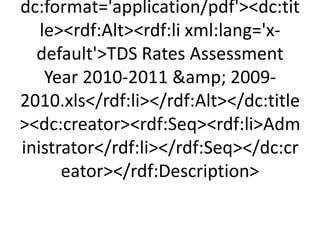 dc:format='application/pdf'><dc:title><rdf:Alt><rdf:li xml:lang='x-default'>TDS Rates Assessment Year 2010-2011 &amp; 2009-2010.xls</rdf:li></rdf:Alt></dc:title><dc:creator><rdf:Seq><rdf:li>Administrator</rdf:li></rdf:Seq></dc:creator></rdf:Description>